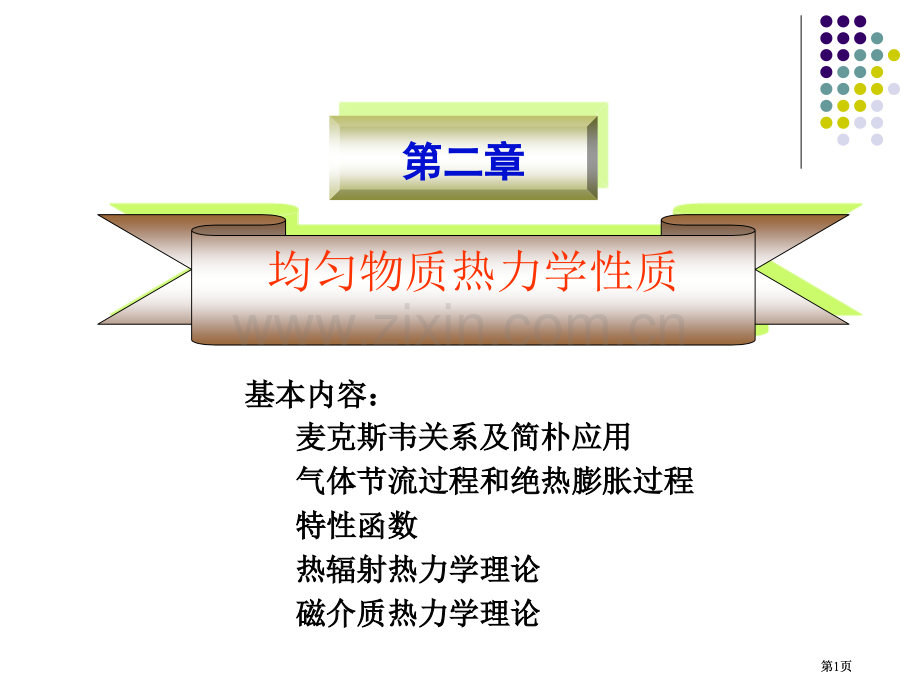 第二章

均匀物质热力学性质

www.zixin.com.cn

基本内容：

麦克斯韦关系及简朴应用

气体节流过程和绝热膨胀过程

特性函数

热辐射热力学理论

磁介质热力学理论

第1页